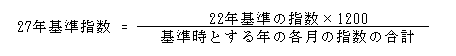 $27年基準指数 = \frac{22年基準の指数 \times 1200}{基準時とする年の各月の指数の合計}$